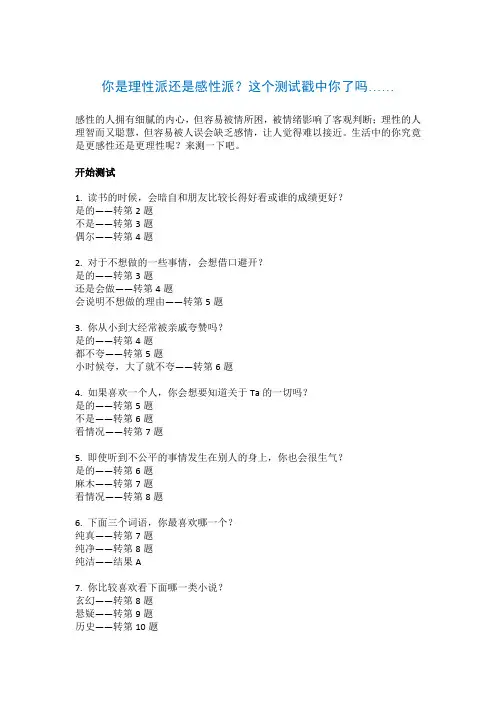 你是理性派还是感性派？这个测试戳中你了吗……

感性的人拥有细腻的内心，但容易被情所困，被情绪影响了客观判断；理性的人理智而又聪慧，但容易被人误会缺乏感情，让人觉得难以接近。生活中的你究竟是更感性还是更理性呢？来测一下吧。

开始测试

1. 读书的时候，会暗自和朋友比较长得好看或谁的成绩更好？
是的——转第 2 题
不是——转第 3 题
偶尔——转第 4 题

2. 对于不想做的一些事情，会想借口避开？
是的——转第 3 题
还是会做——转第 4 题
会说明不想做的理由——转第 5 题

3. 你从小到大经常被亲戚夸赞吗？
是的——转第 4 题
都不夸——转第 5 题
小时候夸，大了就不夸——转第 6 题

4. 如果喜欢一个人，你会想要知道关于 Ta 的一切吗？
是的——转第 5 题
不是——转第 6 题
看情况——转第 7 题

5. 即使听到不公平的事情发生在别人的身上，你也会很生气？
是的——转第 6 题
麻木——转第 7 题
看情况——转第 8 题

6. 下面三个词语，你最喜欢哪一个？
纯真——转第 7 题
纯净——转第 8 题
纯洁——结果 A

7. 你比较喜欢看下面哪一类小说？
玄幻——转第 8 题
悬疑——转第 9 题
历史——转第 10 题